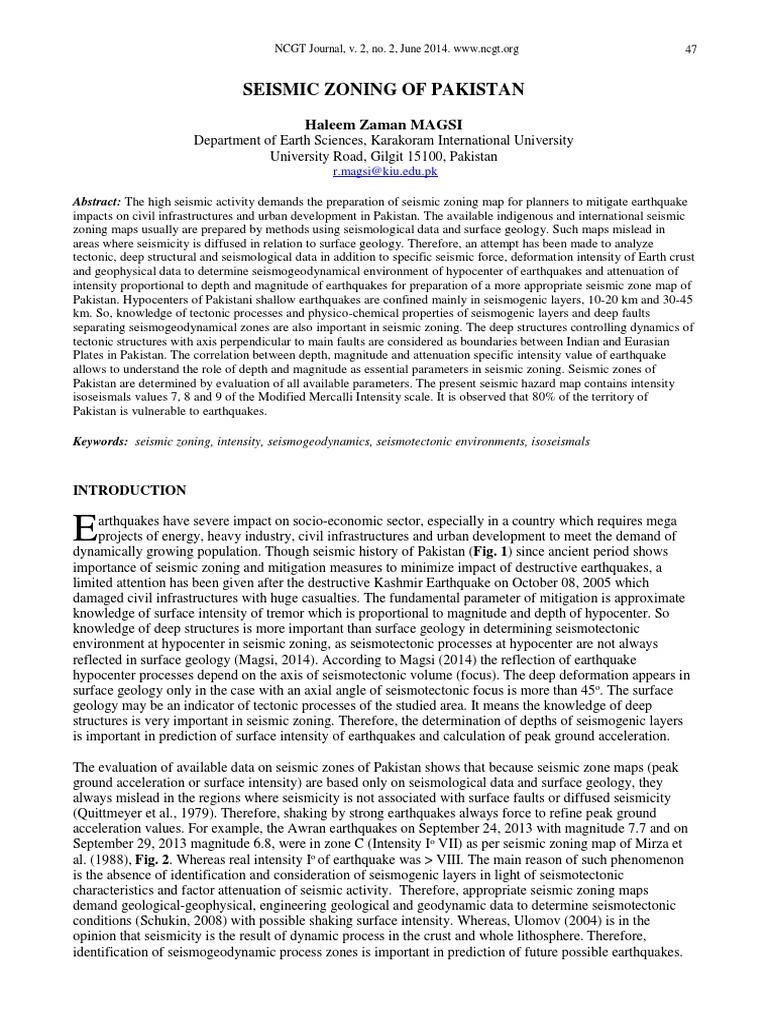 NCGT Journal, v. 2, no. 2, June 2014. www.ncgt.org

47

SEISMIC ZONING OF PAKISTAN

Haleem Zaman MAGSI
Department of Earth Sciences, Karakoram International University
University Road, Gilgit 15100, Pakistan
r.magsi@kiu.edu.pk

Abstract: The high seismic activity demands the preparation of seismic zoning map for planners to mitigate earthquake impacts on civil infrastructures and urban development in Pakistan. The available indigenous and international seismic zoning maps usually are prepared by methods using seismological data and surface geology. Such maps mislead in areas where seismicity is diffused in relation to surface geology. Therefore, an attempt has been made to analyze tectonic, deep structural and seismological data in addition to specific seismic force, deformation intensity of Earth crust and geophysical data to determine seismogeodynamical environment of hypocenter of earthquakes and attenuation of intensity proportional to depth and magnitude of earthquakes for preparation of a more appropriate seismic zone map of Pakistan. Hypocenters of Pakistani shallow earthquakes are confined mainly in seismogenic layers, 10-20 km and 30-45 km. So, knowledge of tectonic processes and physico-chemical properties of seismogenic layers and deep faults separating seismogeodynamical zones are also important in seismic zoning. The deep structures controlling dynamics of tectonic structures with axis perpendicular to main faults are considered as boundaries between Indian and Eurasian Plates in Pakistan. The correlation between depth, magnitude and attenuation specific intensity value of earthquake allows to understand the role of depth and magnitude as essential parameters in seismic zoning. Seismic zones of Pakistan are determined by evaluation of all available parameters. The present seismic hazard map contains intensity isoseismals values 7, 8 and 9 of the Modified Mercalli Intensity scale. It is observed that 80% of the territory of Pakistan is vulnerable to earthquakes.

Keywords: seismic zoning, intensity, seismogeodynamics, seismotectonic environments, isoseismals

INTRODUCTION

Earthquakes have severe impact on socio-economic sector, especially in a country which requires mega projects of energy, heavy industry, civil infrastructures and urban development to meet the demand of dynamically growing population. Though seismic history of Pakistan (Fig. 1) since ancient period shows importance of seismic zoning and mitigation measures to minimize impact of destructive earthquakes, a limited attention has been given after the destructive Kashmir Earthquake on October 08, 2005 which damaged civil infrastructures with huge casualties. The fundamental parameter of mitigation is approximate knowledge of surface intensity of tremor which is proportional to magnitude and depth of hypocenter. So knowledge of deep structures is more important than surface geology in determining seismotectonic environment at hypocenter in seismic zoning, as seismotectonic processes at hypocenter are not always reflected in surface geology (Magsi, 2014). According to Magsi (2014) the reflection of earthquake hypocenter processes depend on the axis of seismotectonic volume (focus). The deep deformation appears in surface geology only in the case with an axial angle of seismotectonic focus is more than 45°. The surface geology may be an indicator of tectonic processes of the studied area. It means the knowledge of deep structures is very important in seismic zoning. Therefore, the determination of depths of seismogenic layers is important in prediction of surface intensity of earthquakes and calculation of peak ground acceleration.

The evaluation of available data on seismic zones of Pakistan shows that because seismic zone maps (peak ground acceleration or surface intensity) are based only on seismological data and surface geology, they always mislead in the regions where seismicity is not associated with surface faults or diffused seismicity (Quittmeyer et al., 1979). Therefore, shaking by strong earthquakes always force to refine peak ground acceleration values. For example, the Awran earthquakes on September 24, 2013 with magnitude 7.7 and on September 29, 2013 magnitude 6.8, were in zone C (Intensity I° VII) as per seismic zoning map of Mirza et al. (1988), Fig. 2. Whereas real intensity I° of earthquake was > VIII. The main reason of such phenomenon is the absence of identification and consideration of seismogenic layers in light of seismotectonic characteristics and factor attenuation of seismic activity. Therefore, appropriate seismic zoning maps demand geological-geophysical, engineering geological and geodynamic data to determine seismotectonic conditions (Schukin, 2008) with possible shaking surface intensity. Whereas, Ulomov (2004) is in the opinion that seismicity is the result of dynamic process in the crust and whole lithosphere. Therefore, identification of seismogeodynamic process zones is important in prediction of future possible earthquakes.